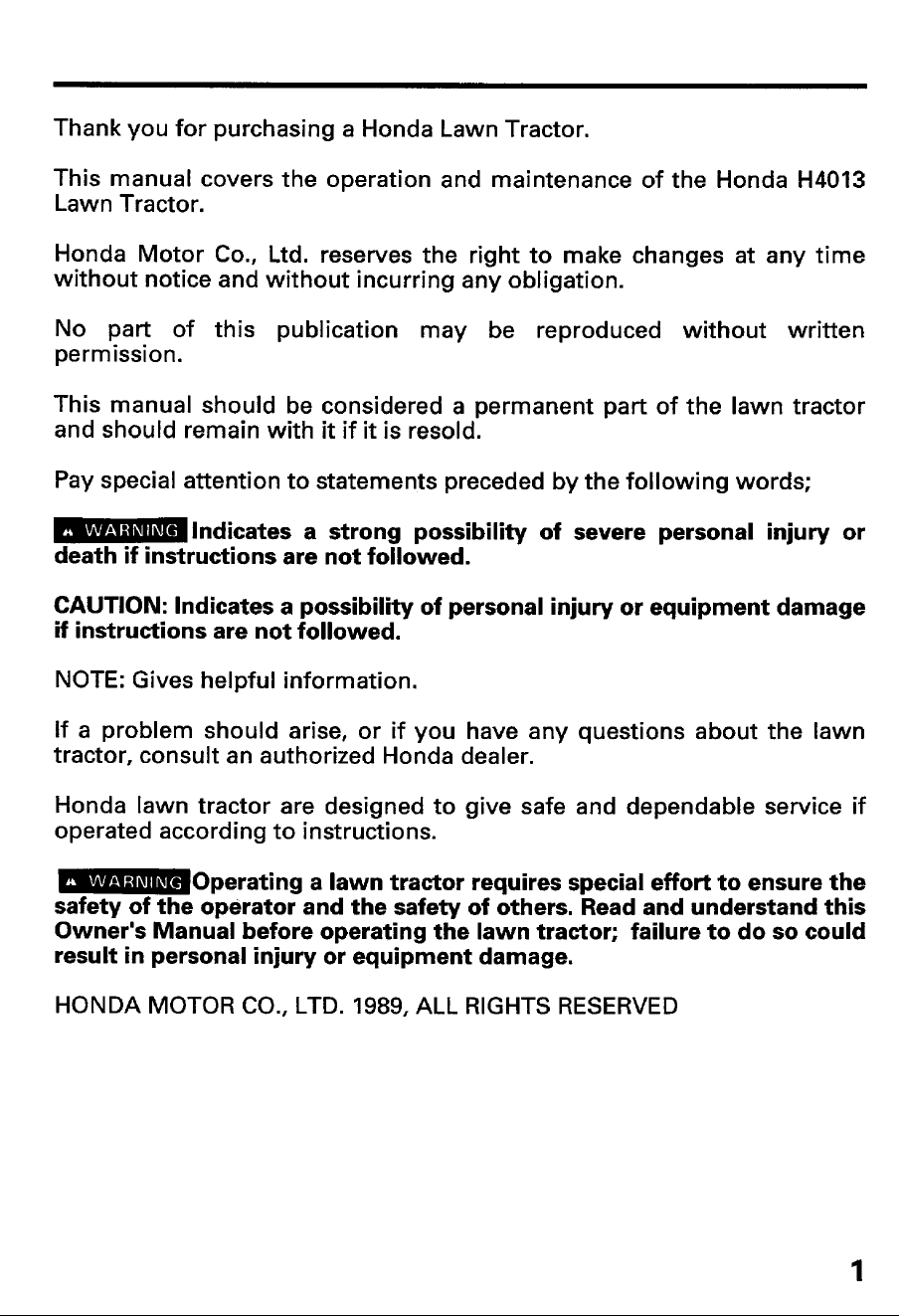 Thank you for purchasing a Honda Lawn Tractor.

This manual covers the operation and maintenance of the Honda H4013 Lawn Tractor.

Honda Motor Co., Ltd. reserves the right to make changes at any time without notice and without incurring any obligation.

No part of this publication may be reproduced without written permission.

This manual should be considered a permanent part of the lawn tractor and should remain with it if it is resold.

Pay special attention to statements preceded by the following words;

WARNING Indicates a strong possibility of severe personal injury or death if instructions are not followed.

CAUTION: Indicates a possibility of personal injury or equipment damage if instructions are not followed.

NOTE: Gives helpful information.

If a problem should arise, or if you have any questions about the lawn tractor, consult an authorized Honda dealer.

Honda lawn tractor are designed to give safe and dependable service if operated according to instructions.

WARNING Operating a lawn tractor requires special effort to ensure the safety of the operator and the safety of others. Read and understand this Owner's Manual before operating the lawn tractor; failure to do so could result in personal injury or equipment damage.

HONDA MOTOR CO., LTD. 1989, ALL RIGHTS RESERVED

1